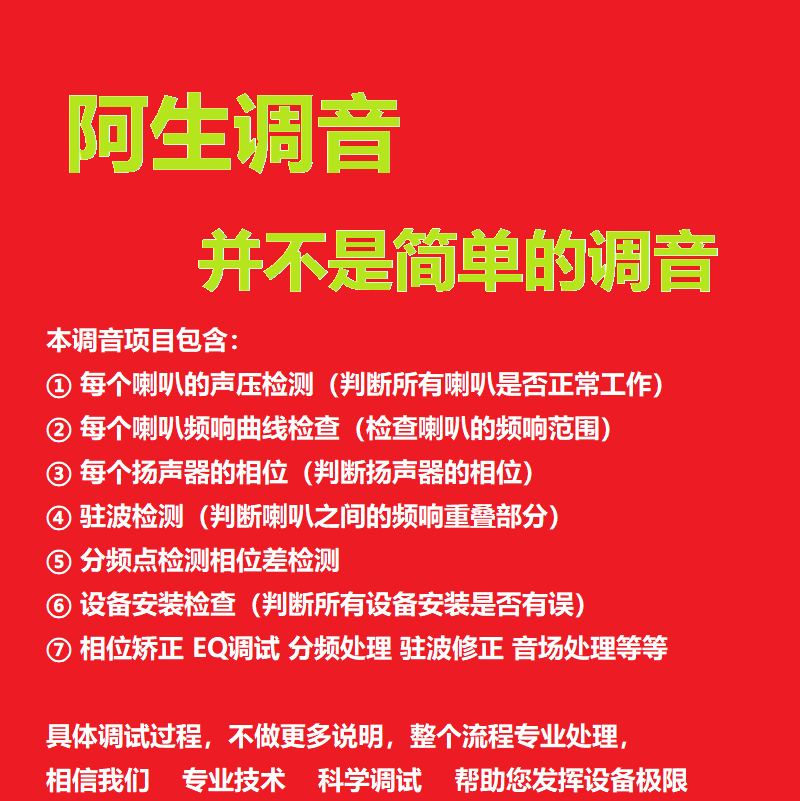 阿生调音

并不是简单的调音

本调音项目包含：
① 每个喇叭的声压检测（判断所有喇叭是否正常工作）
② 每个喇叭频响曲线检查（检查喇叭的频响范围）
③ 每个扬声器的相位（判断扬声器的相位）
④ 驻波检测（判断喇叭之间的频响重叠部分）
⑤ 分频点检测相位差检测
⑥ 设备安装检查（判断所有设备安装是否有误）
⑦ 相位矫正 EQ调试 分频处理 驻波修正 音场处理等等

具体调试过程，不做更多说明，整个流程专业处理，
相信我们 专业技术 科学调试 帮助您发挥设备极限